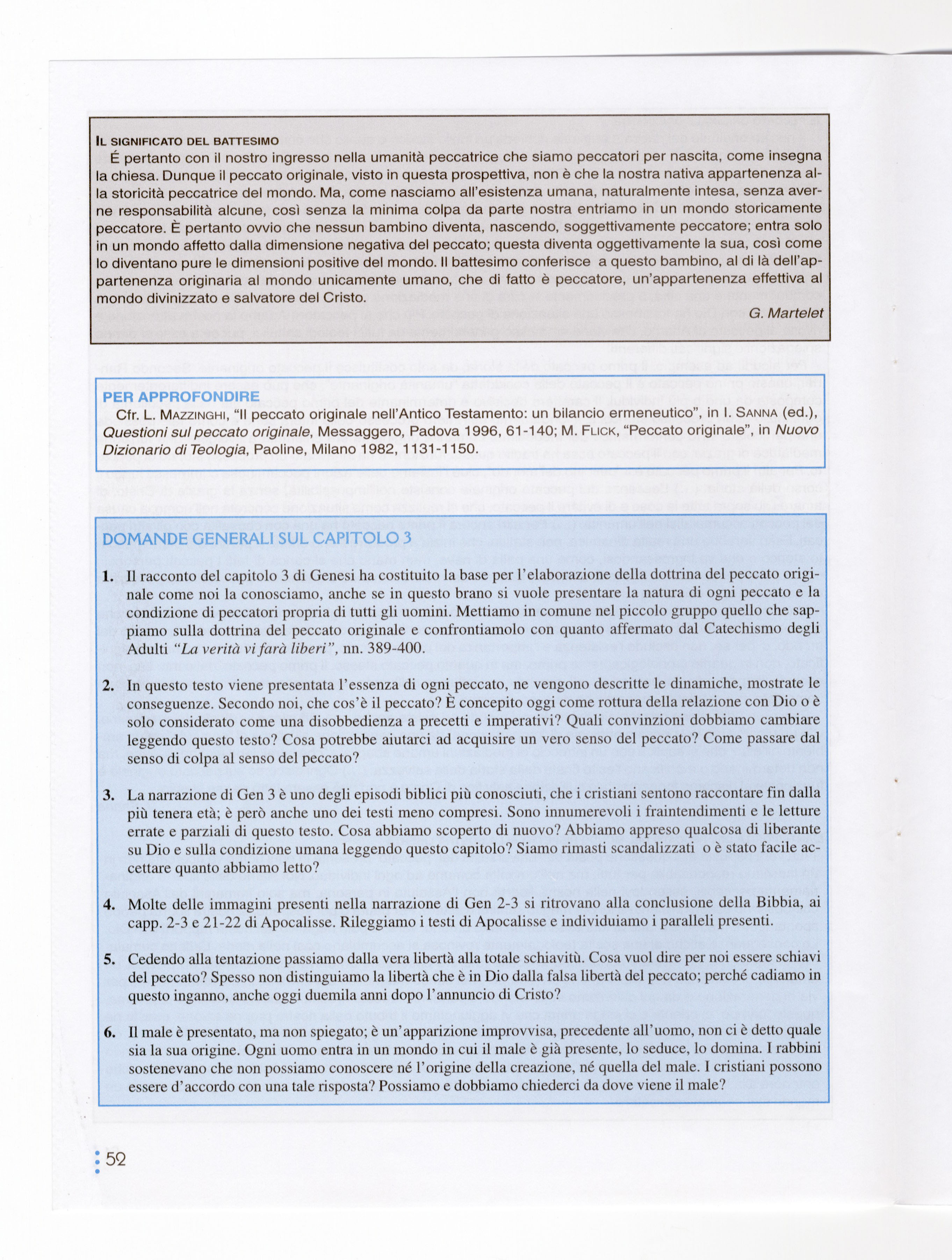 IL SIGNIFICATO DEL BATTESIMO

É pertanto con il nostro ingresso nella umanità peccatrice che siamo peccatori per nascita, come insegna la chiesa. Dunque il peccato originale, visto in questa prospettiva, non è che la nostra nativa appartenenza alla storicità peccatrice del mondo. Ma, come nasciamo all'esistenza umana, naturalmente intesa, senza averne responsabilità alcune, così senza la minima colpa da parte nostra entriamo in un mondo storicamente peccatore. È pertanto ovvio che nessun bambino diventa, nascendo, soggettivamente peccatore; entra solo in un mondo affetto dalla dimensione negativa del peccato; questa diventa oggettivamente la sua, così come lo diventano pure le dimensioni positive del mondo. Il battesimo conferisce a questo bambino, al di là dell'appartenenza originaria al mondo unicamente umano, che di fatto è peccatore, un'appartenenza effettiva al mondo divinizzato e salvatore del Cristo.

G. Martelet

PER APPROFONDIRE

Cfr. L. MAZZINGHI, "Il peccato originale nell'Antico Testamento: un bilancio ermeneutico", in I. SANNA (ed.), Questioni sul peccato originale, Messaggero, Padova 1996, 61-140; M. FLICK, "Peccato originale", in Nuovo Dizionario di Teologia, Paoline, Milano 1982, 1131-1150.

DOMANDE GENERALI SUL CAPITOLO 3

1. Il racconto del capitolo 3 di Genesi ha costituito la base per l'elaborazione della dottrina del peccato originale come noi la conosciamo, anche se in questo brano si vuole presentare la natura di ogni peccato e la condizione di peccatori propria di tutti gli uomini. Mettiamo in comune nel piccolo gruppo quello che sappiamo sulla dottrina del peccato originale e confrontiamolo con quanto affermato dal Catechismo degli Adulti "La verità vi farà liberi", nn. 389-400.

2. In questo testo viene presentata l'essenza di ogni peccato, ne vengono descritte le dinamiche, mostrate le conseguenze. Secondo noi, che cos'è il peccato? È concepito oggi come rottura della relazione con Dio o è solo considerato come una disobbedienza a precetti e imperativi? Quali convinzioni dobbiamo cambiare leggendo questo testo? Cosa potrebbe aiutarci ad acquisire un vero senso del peccato? Come passare dal senso di colpa al senso del peccato?

3. La narrazione di Gen 3 è uno degli episodi biblici più conosciuti, che i cristiani sentono raccontare fin dalla più tenera età; è però anche uno dei testi meno compresi. Sono innumerevoli i fraintendimenti e le letture errate e parziali di questo testo. Cosa abbiamo scoperto di nuovo? Abbiamo appreso qualcosa di liberante su Dio e sulla condizione umana leggendo questo capitolo? Siamo rimasti scandalizzati o è stato facile accettare quanto abbiamo letto?

4. Molte delle immagini presenti nella narrazione di Gen 2-3 si ritrovano alla conclusione della Bibbia, ai capp. 2-3 e 21-22 di Apocalisse. Rileggiamo i testi di Apocalisse e individuiamo i paralleli presenti.

5. Cedendo alla tentazione passiamo dalla vera libertà alla totale schiavitù. Cosa vuol dire per noi essere schiavi del peccato? Spesso non distinguiamo la libertà che è in Dio dalla falsa libertà del peccato; perché cadiamo in questo inganno, anche oggi duemila anni dopo l'annuncio di Cristo?

6. Il male è presentato, ma non spiegato; è un'apparizione improvvisa, precedente all'uomo, non ci è detto quale sia la sua origine. Ogni uomo entra in un mondo in cui il male è già presente, lo seduce, lo domina. I rabbini sostenevano che non possiamo conoscere né l'origine della creazione, né quella del male. I cristiani possono essere d'accordo con una tale risposta? Possiamo e dobbiamo chiederci da dove viene il male?

52